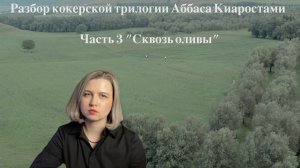 Разбор кокерской трилогии Аббаса Киаростами

Часть 3 "Сквозь оливы"